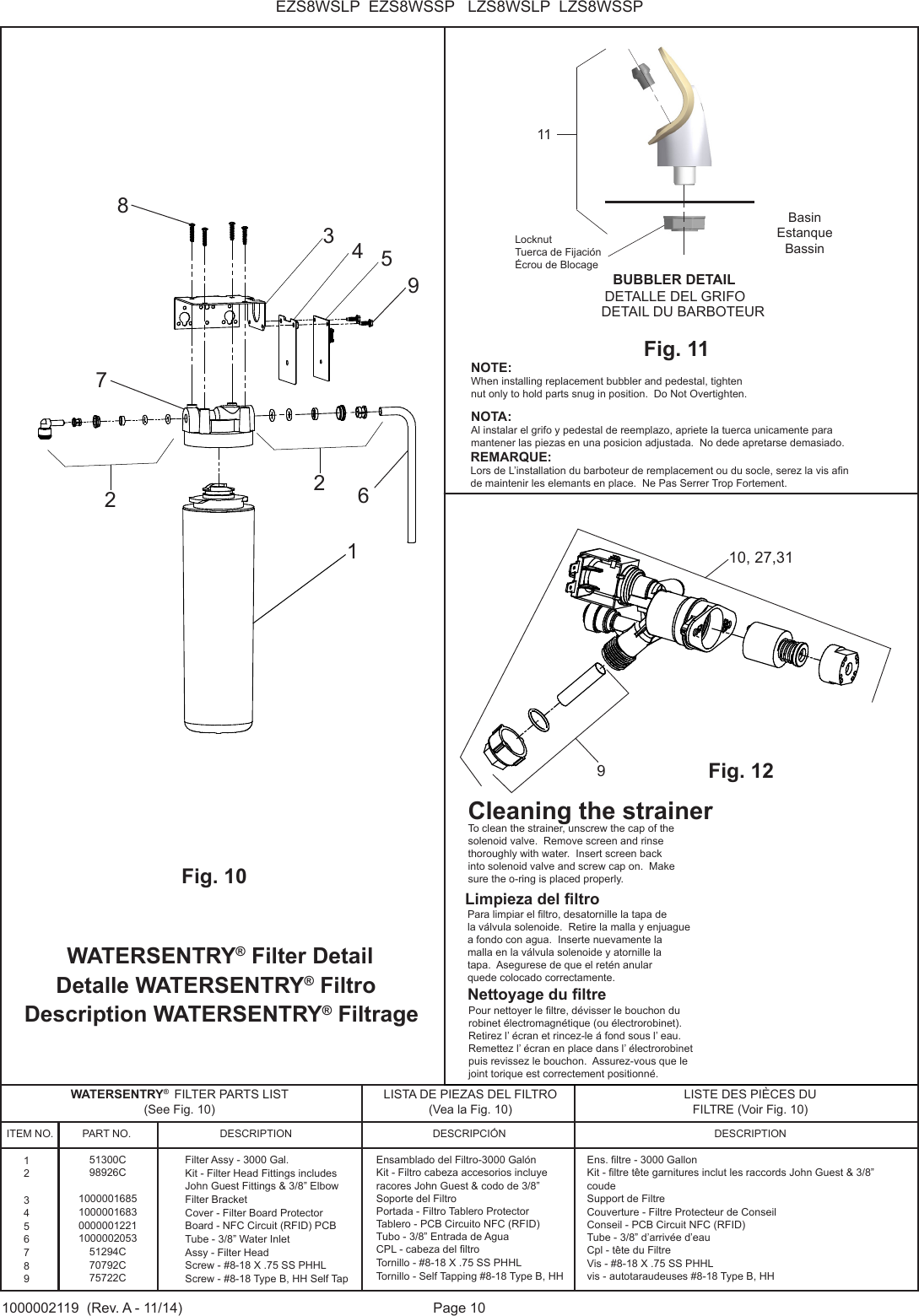 EZS8WSLP EZS8WSSP LZS8WSLP LZS8WSSP

8
3
4
5
9
7
2
2
6
1

Fig. 10

WATERSENTRY® Filter Detail
Detalle WATERSENTRY® Filtro
Description WATERSENTRY® Filtrage

11

Locknut
Tuerca de Fijación
Écrou de Blocage

Basin
Estanque
Bassin

BUBBLER DETAIL
DETALLE DEL GRIFO
DETAIL DU BARBOTEUR

Fig. 11

NOTE:
When installing replacement bubbler and pedestal, tighten nut only to hold parts snug in position. Do Not Overtighten.

NOTA:
Al instalar el grifo y pedestal de reemplazo, apriete la tuerca unicamente para mantener las piezas en una posicion adjustada. No dede apretarse demasiado.

REMARQUE:
Lors de L'installation du barboteur de remplacement ou du socle, serez la vis afin de maintenir les elemants en place. Ne Pas Serrer Trop Fortement.

10, 27,31

9

Fig. 12

Cleaning the strainer
To clean the strainer, unscrew the cap of the solenoid valve. Remove screen and rinse thoroughly with water. Insert screen back into solenoid valve and screw cap on. Make sure the o-ring is placed properly.

Limpieza del filtro
Para limpiar el filtro, desatornille la tapa de la válvula solenoide. Retire la malla y enjuague a fondo con agua. Inserte nuevamente la malla en la válvula solenoide y atornille la tapa. Asegurese de que el retén anular quede colocado correctamente.

Nettoyage du filtre
Pour nettoyer le filtre, dévisser le bouchon du robinet électromagnétique (ou électrorobinet). Retirez l' écran et rincez-le á fond sous l' eau. Remettez l' écran en place dans l' électrorobinet puis revissez le bouchon. Assurez-vous que le joint torique est correctement positionné.

| WATERSENTRY® FILTER PARTS LIST (See Fig. 10) | | | LISTA DE PIEZAS DEL FILTRO (Vea la Fig. 10) | LISTE DES PIÈCES DU FILTRE (Voir Fig. 10) |
|---|---|---|---|---|
| ITEM NO. | PART NO. | DESCRIPTION | DESCRIPCIÓN | DESCRIPTION |
| 1 | 51300C | Filter Assy - 3000 Gal. | Ensamblado del Filtro-3000 Galón | Ens. filtre - 3000 Gallon |
| 2 | 98926C | Kit - Filter Head Fittings includes John Guest Fittings & 3/8" Elbow | Kit - Filtro cabeza accesorios incluye racores John Guest & codo de 3/8" | Kit - filtre tête garnitures inclut les raccords John Guest & 3/8" coude |
| 3 | 1000001685 | Filter Bracket | Soporte del Filtro | Support de Filtre |
| 4 | 1000001683 | Cover - Filter Board Protector | Portada - Filtro Tablero Protector | Couverture - Filtre Protecteur de Conseil |
| 5 | 0000001221 | Board - NFC Circuit (RFID) PCB | Tablero - PCB Circuito NFC (RFID) | Conseil - PCB Circuit NFC (RFID) |
| 6 | 1000002053 | Tube - 3/8" Water Inlet | Tubo - 3/8" Entrada de Agua | Tube - 3/8" d'arrivée d'eau |
| 7 | 51294C | Assy - Filter Head | CPL - cabeza del filtro | Cpl - tête du Filtre |
| 8 | 70792C | Screw - #8-18 X .75 SS PHHL | Tornillo - #8-18 X .75 SS PHHL | Vis - #8-18 X .75 SS PHHL |
| 9 | 75722C | Screw - #8-18 Type B, HH Self Tap | Tornillo - Self Tapping #8-18 Type B, HH | vis - autotaraudeuses #8-18 Type B, HH |

1000002119 (Rev. A - 11/14)
Page 10